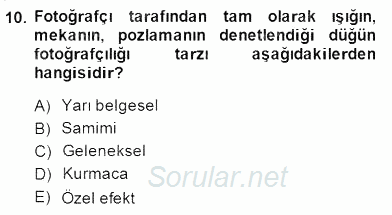 10. Fotoğrafçı tarafından tam olarak ışığın, mekanın, pozlamanın denetlendiği düğün fotoğrafçılığı tarzı aşağıdakilerden hangisidir?

A) Yarı belgesel
B) Samimi
C) Geleneksel
D) Kurmaca
E) Özel efekt

Sorular.net